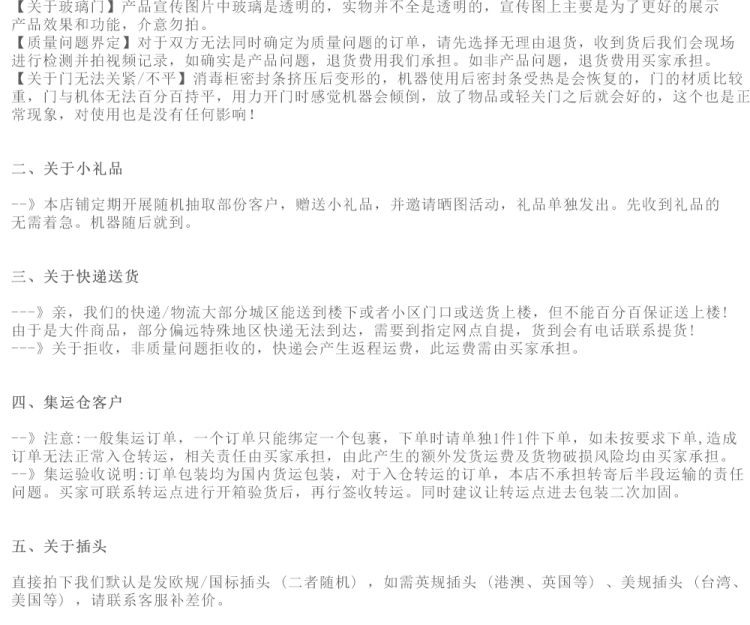 【关于玻璃门】产品宣传图片中玻璃是透明的，实物并不全是透明的，宣传图上主要是为了更好的展示产品效果和功能，介意勿拍。
【质量问题界定】对于双方无法同时确定为质量问题的订单，请先选择无理由退货，收到货后我们会现场进行检测并拍视频记录，如确实是产品问题，退货费用我们承担。如非产品问题，退货费用买家承担。
【关于门无法关紧/不平】消毒柜密封条挤压后变形的，机器使用后密封条受热是会恢复的，门的材质比较重，门与机体无法百分百持平，用力开门时感觉机器会倾倒，放了物品或轻关门之后就会好的，这个也是正常现象，对使用也是没有任何影响！

二、关于小礼品

--》本店铺定期开展随机抽取部份客户，赠送小礼品，并邀请晒图活动，礼品单独发出。先收到礼品的无需着急。机器随后就到。

三、关于快递送货

---》亲，我们的快递/物流大部分城区能送到楼下或者小区门口或送货上楼，但不能百分百保证送上楼！由于是大件商品，部分偏远特殊地区快递无法到达，需要到指定网点自提，货到会有电话联系提货！
---》关于拒收，非质量问题拒收的，快递会产生返程运费，此运费需由买家承担。

四、集运仓客户

--》注意:一般集运订单，一个订单只能绑定一个包裹，下单时请单独1件1件下单，如未按要求下单,造成订单无法正常入仓转运，相关责任由买家承担，由此产生的额外发货运费及货物破损风险均由买家承担。
--》集运验收说明:订单包装均为国内货运包装，对于入仓转运的订单，本店不承担转寄后半段运输的责任问题。买家可联系转运点进行开箱验货后，再行签收转运。同时建议让转运点进去包装二次加固。

五、关于插头

直接拍下我们默认是发欧规/国标插头（二者随机），如需英规插头（港澳、英国等）、美规插头（台湾、美国等），请联系客服补差价。